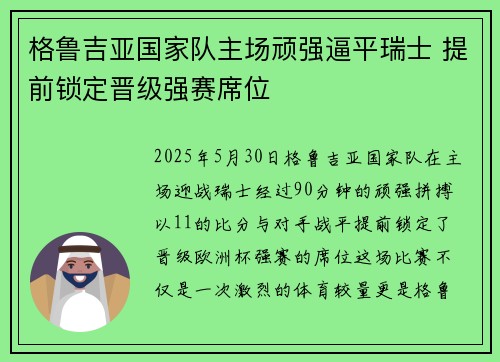 格鲁吉亚国家队主场顽强逼平瑞士 提前锁定晋级强赛席位

2025年5月30日格鲁吉亚国家队在主场迎战瑞士经过90分钟的顽强拼搏以11的比分与对手战平提前锁定了晋级欧洲杯强赛的席位这场比赛不仅是一次激烈的体育较量更是格鲁